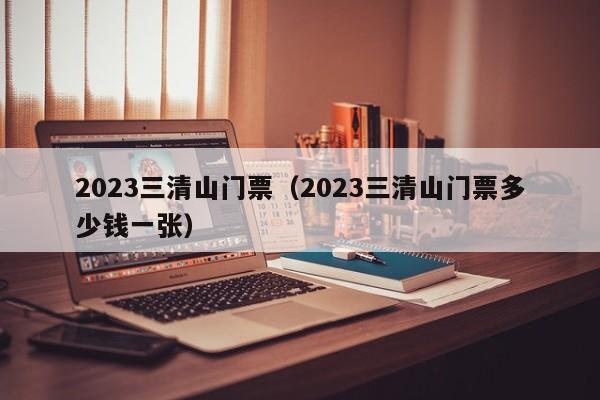 2023三清山门票（2023三清山门票多少钱一张）